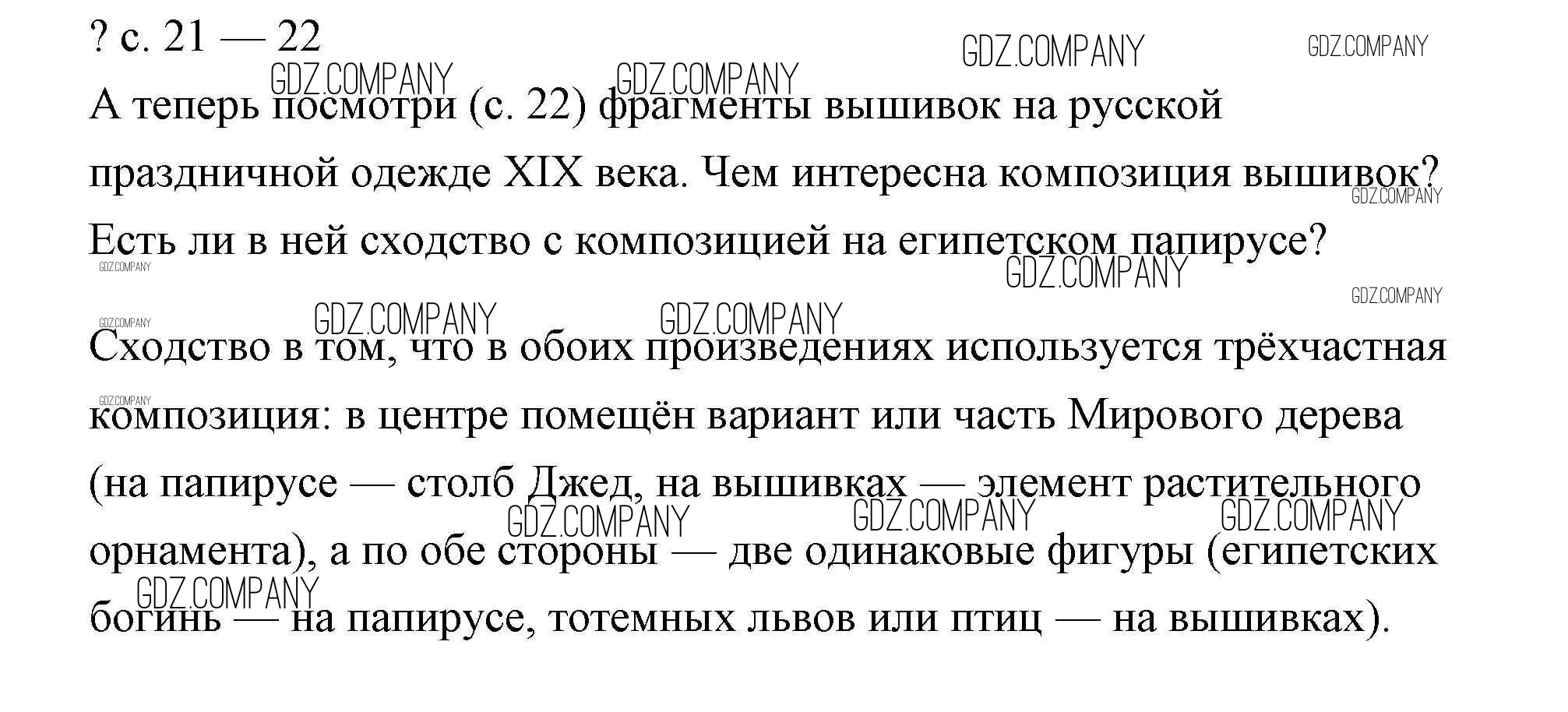 ? с. 21 — 22

А теперь посмотри (с. 22) фрагменты вышивок на русской праздничной одежде XIX века. Чем интересна композиция вышивок? Есть ли в ней сходство с композицией на египетском папирусе?

Сходство в том, что в обоих произведениях используется трёхчастная композиция: в центре помещён вариант или часть Мирового дерева (на папирусе — столб Джед, на вышивках — элемент растительного орнамента), а по обе стороны — две одинаковые фигуры (египетских богинь — на папирусе, тотемных львов или птиц — на вышивках).

GDZ.COMPANY